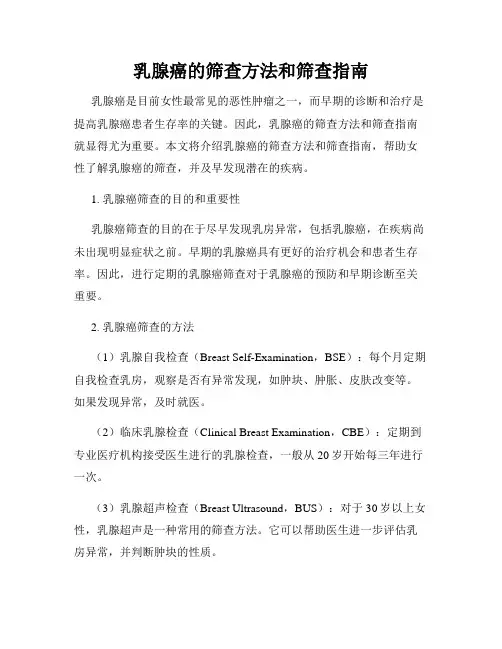 乳腺癌的筛查方法和筛查指南

乳腺癌是目前女性最常见的恶性肿瘤之一，而早期的诊断和治疗是提高乳腺癌患者生存率的关键。因此，乳腺癌的筛查方法和筛查指南就显得尤为重要。本文将介绍乳腺癌的筛查方法和筛查指南，帮助女性了解乳腺癌的筛查，并及早发现潜在的疾病。

1. 乳腺癌筛查的目的和重要性

乳腺癌筛查的目的在于尽早发现乳房异常，包括乳腺癌，在疾病尚未出现明显症状之前。早期的乳腺癌具有更好的治疗机会和患者生存率。因此，进行定期的乳腺癌筛查对于乳腺癌的预防和早期诊断至关重要。

2. 乳腺癌筛查的方法

（1）乳腺自我检查（Breast Self-Examination，BSE）：每个月定期自我检查乳房，观察是否有异常发现，如肿块、肿胀、皮肤改变等。如果发现异常，及时就医。

（2）临床乳腺检查（Clinical Breast Examination，CBE）：定期到专业医疗机构接受医生进行的乳腺检查，一般从 20 岁开始每三年进行一次。

（3）乳腺超声检查（Breast Ultrasound，BUS）：对于 30 岁以上女性，乳腺超声是一种常用的筛查方法。它可以帮助医生进一步评估乳房异常，并判断肿块的性质。